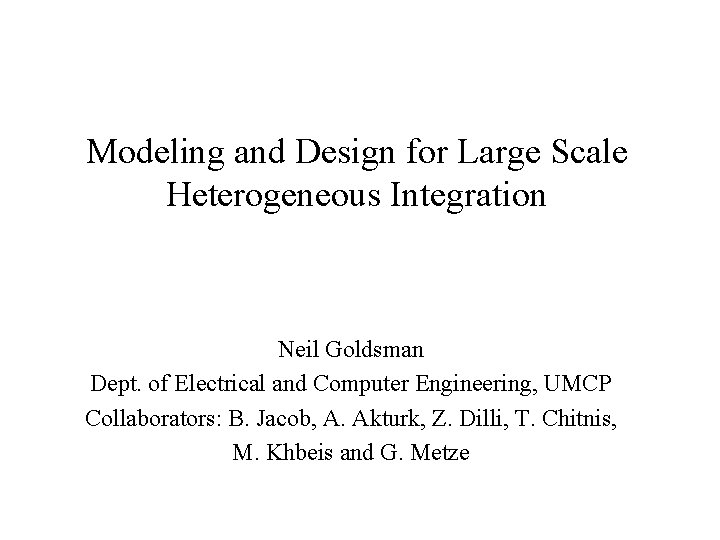 Modeling and Design for Large Scale Heterogeneous Integration

Neil Goldsman
Dept. of Electrical and Computer Engineering, UMCP
Collaborators: B. Jacob, A. Akturk, Z. Dilli, T. Chitnis, M. Khbeis and G. Metze